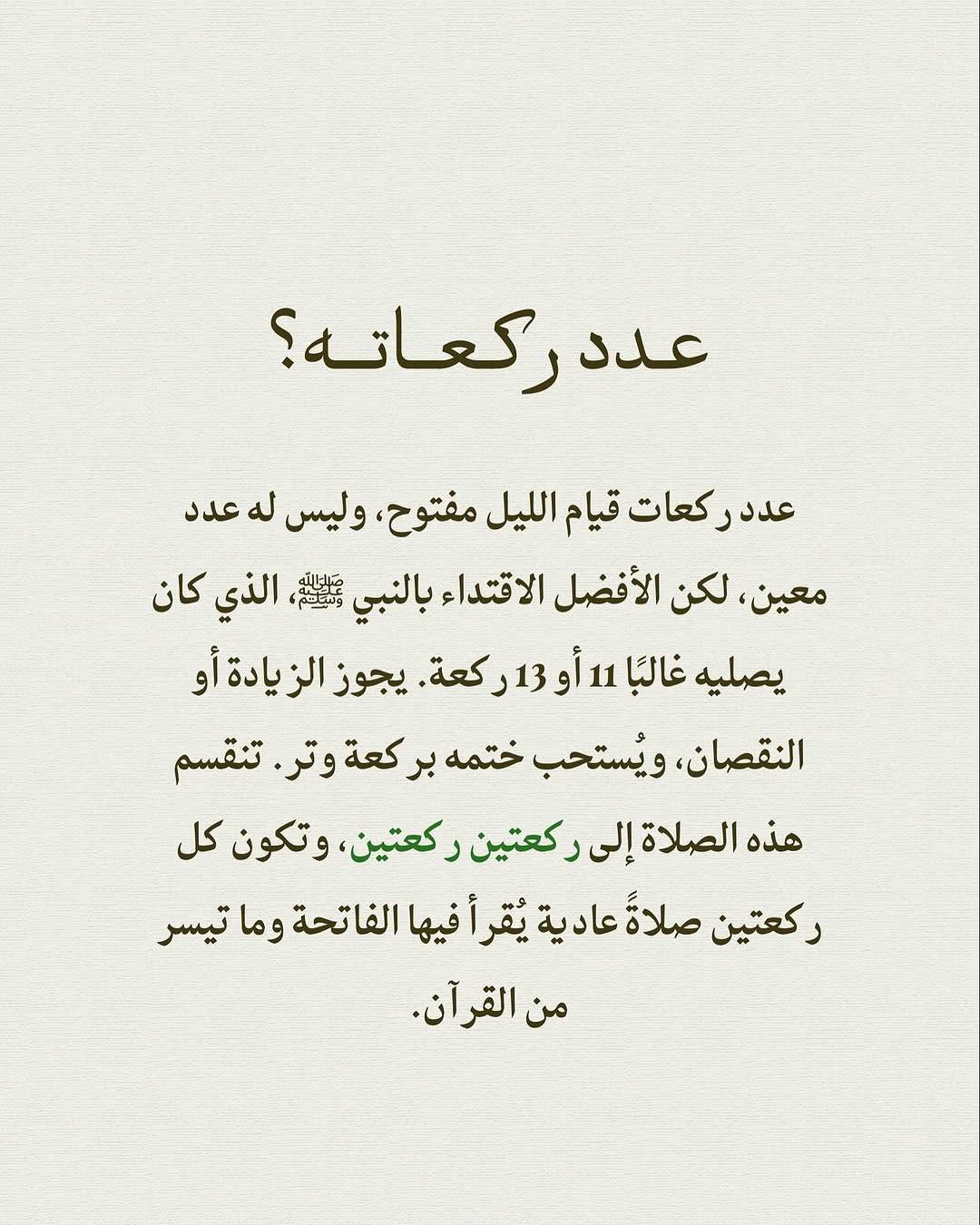 عدد ركعاته؟

عدد ركعات قيام الليل مفتوح، وليس له عدد معين، لكن الأفضل الاقتداء بالنبي ﷺ، الذي كان يصليه غالبًا 11 أو 13 ركعة. يجوز الزيادة أو النقصان، ويُستحب ختمه بركعة وتر. تنقسم هذه الصلاة إلى ركعتين ركعتين، وتكون كل ركعتين صلاةً عادية يُقرأ فيها الفاتحة وما تيسر من القرآن.